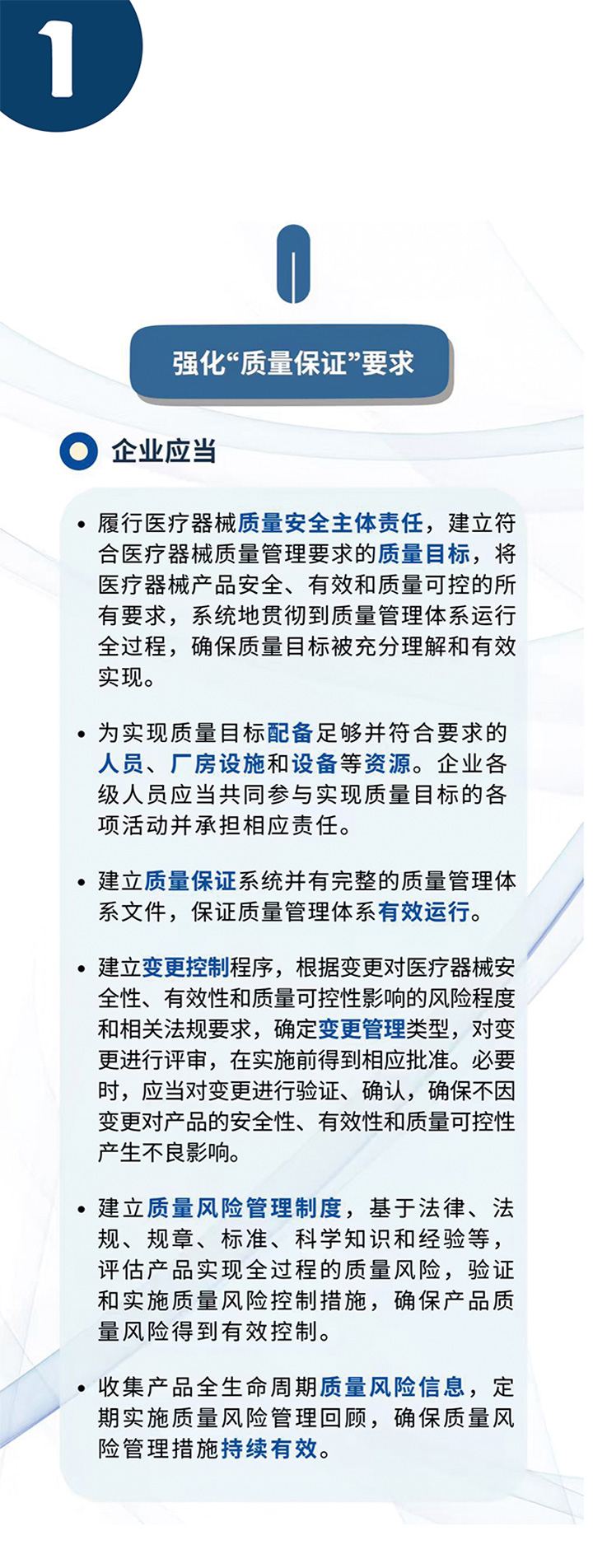 1

强化“质量保证”要求

企业应当

• 履行医疗器械质量安全主体责任，建立符合医疗器械质量管理要求的质量目标，将医疗器械产品安全、有效和质量可控的所有要求，系统地贯彻到质量管理体系运行全过程，确保质量目标被充分理解和有效实现。

• 为实现质量目标配备足够并符合要求的人员、厂房设施和设备等资源。企业各级人员应当共同参与实现质量目标的各项活动并承担相应责任。

• 建立质量保证系统并有完整的质量管理体系文件，保证质量管理体系有效运行。

• 建立变更控制程序，根据变更对医疗器械安全性、有效性和质量可控性影响的风险程度和相关法规要求，确定变更管理类型，对变更进行评审，在实施前得到相应批准。必要时，应当对变更进行验证、确认，确保不因变更对产品的安全性、有效性和质量可控性产生不良影响。

• 建立质量风险管理制度，基于法律、法规、规章、标准、科学知识和经验等，评估产品实现全过程的质量风险，验证和实施质量风险控制措施，确保产品质量风险得到有效控制。

• 收集产品全生命周期质量风险信息，定期实施质量风险管理回顾，确保质量风险管理措施持续有效。